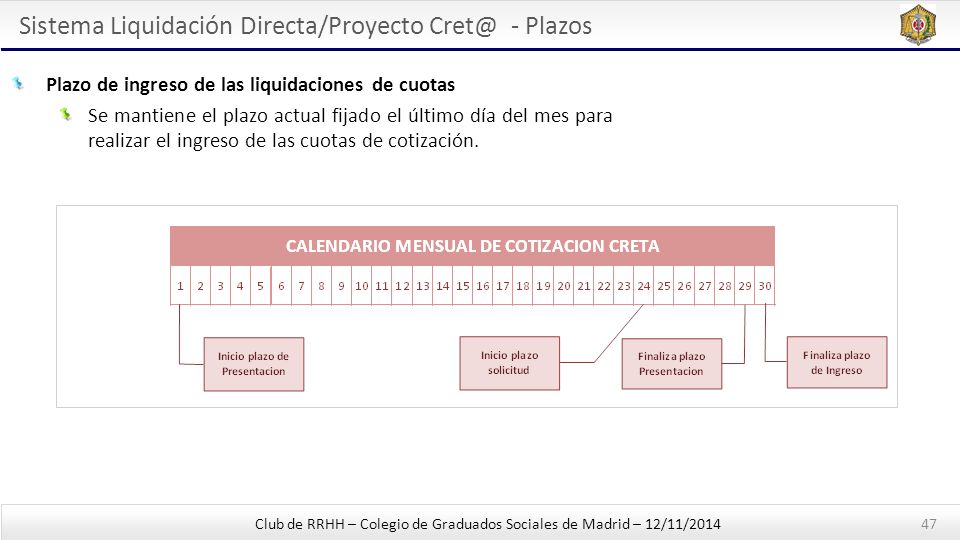 Sistema Liquidación Directa/Proyecto Cret@ - Plazos

Plazo de ingreso de las liquidaciones de cuotas

Se mantiene el plazo actual fijado el último día del mes para realizar el ingreso de las cuotas de cotización.

CALENDARIO MENSUAL DE COTIZACION CRETA

| 1 | 2 | 3 | 4 | 5 | 6 | 7 | 8 | 9 | 10 | 11 | 12 | 13 | 14 | 15 | 16 | 17 | 18 | 19 | 20 | 21 | 22 | 23 | 24 | 25 | 26 | 27 | 28 | 29 | 30 |
|---|---|---|---|---|---|---|---|---|---|---|---|---|---|---|---|---|---|---|---|---|---|---|---|---|---|---|---|---|---|

Inicio plazo de Presentacion

Inicio plazo solicitud

Finaliza plazo Presentacion

Finaliza plazo de Ingreso

Club de RRHH – Colegio de Graduados Sociales de Madrid – 12/11/2014

47